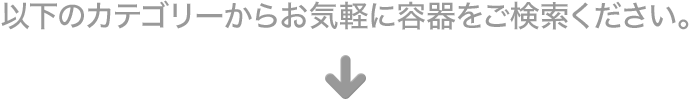 以下のカテゴリーからお気軽に容器をご検索ください。